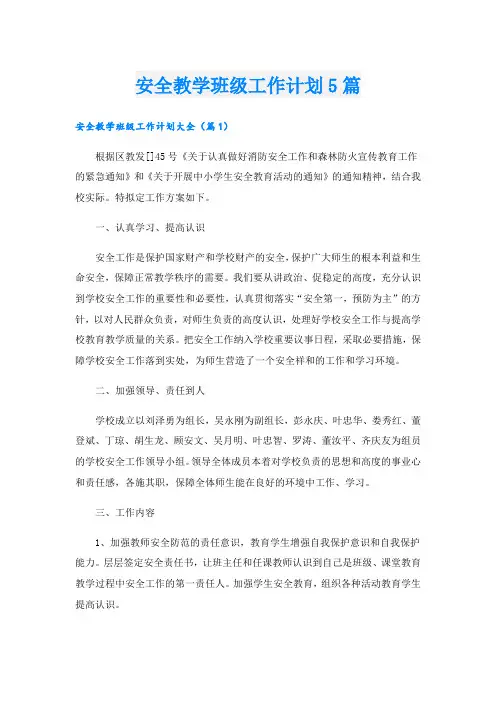 安全教学班级工作计划5篇

安全教学班级工作计划大全（篇1）

根据区教发[]45号《关于认真做好消防安全工作和森林防火宣传教育工作的紧急通知》和《关于开展中小学生安全教育活动的通知》的通知精神，结合我校实际。特拟定工作方案如下。

一、认真学习、提高认识

安全工作是保护国家财产和学校财产的安全,保护广大师生的根本利益和生命安全，保障正常教学秩序的需要。我们要从讲政治、促稳定的高度，充分认识到学校安全工作的重要性和必要性，认真贯彻落实“安全第一，预防为主”的方针，以对人民群众负责，对师生负责的高度认识，处理好学校安全工作与提高学校教育教学质量的关系。把安全工作纳入学校重要议事日程，采取必要措施，保障学校安全工作落到实处，为师生营造了一个安全祥和的工作和学习环境。

二、加强领导、责任到人

学校成立以刘泽勇为组长，吴永刚为副组长，彭永庆、叶忠华、娄秀红、董登斌、丁琼、胡生龙、顾安文、吴月明、叶忠智、罗涛、董汝平、齐庆友为组员的学校安全工作领导小组。领导全体成员本着对学校负责的思想和高度的事业心和责任感，各施其职，保障全体师生能在良好的环境中工作、学习。

三、工作内容

1、加强教师安全防范的责任意识，教育学生增强自我保护意识和自我保护能力。层层签定安全责任书，让班主任和任课教师认识到自己是班级、课堂教育教学过程中安全工作的第一责任人。加强学生安全教育，组织各种活动教育学生提高认识。